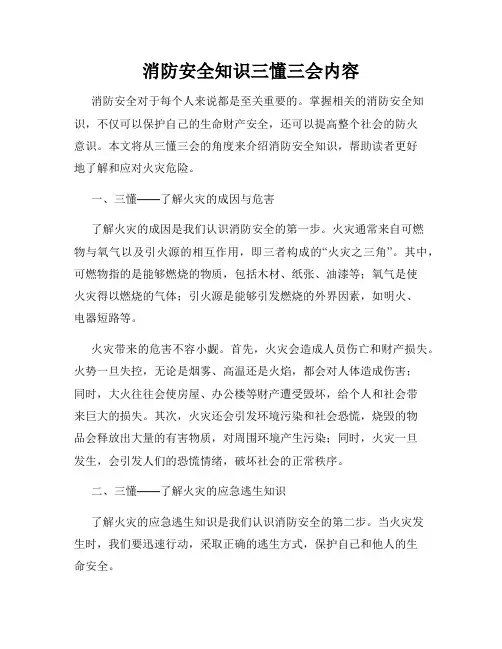 消防安全知识三懂三会内容

消防安全对于每个人来说都是至关重要的。掌握相关的消防安全知识，不仅可以保护自己的生命财产安全，还可以提高整个社会的防火意识。本文将从三懂三会的角度来介绍消防安全知识，帮助读者更好地了解和应对火灾危险。

一、三懂——了解火灾的成因与危害

了解火灾的成因是我们认识消防安全的第一步。火灾通常来自可燃物与氧气以及引火源的相互作用，即三者构成的“火灾之三角”。其中，可燃物指的是能够燃烧的物质，包括木材、纸张、油漆等；氧气是使火灾得以燃烧的气体；引火源是能够引发燃烧的外界因素，如明火、电器短路等。

火灾带来的危害不容小觑。首先，火灾会造成人员伤亡和财产损失。火势一旦失控，无论是烟雾、高温还是火焰，都会对人体造成伤害；同时，大火往往会使房屋、办公楼等财产遭受毁坏，给个人和社会带来巨大的损失。其次，火灾还会引发环境污染和社会恐慌，烧毁的物品会释放出大量的有害物质，对周围环境产生污染；同时，火灾一旦发生，会引发人们的恐慌情绪，破坏社会的正常秩序。

二、三懂——了解火灾的应急逃生知识

了解火灾的应急逃生知识是我们认识消防安全的第二步。当火灾发生时，我们要迅速行动，采取正确的逃生方式，保护自己和他人的生命安全。